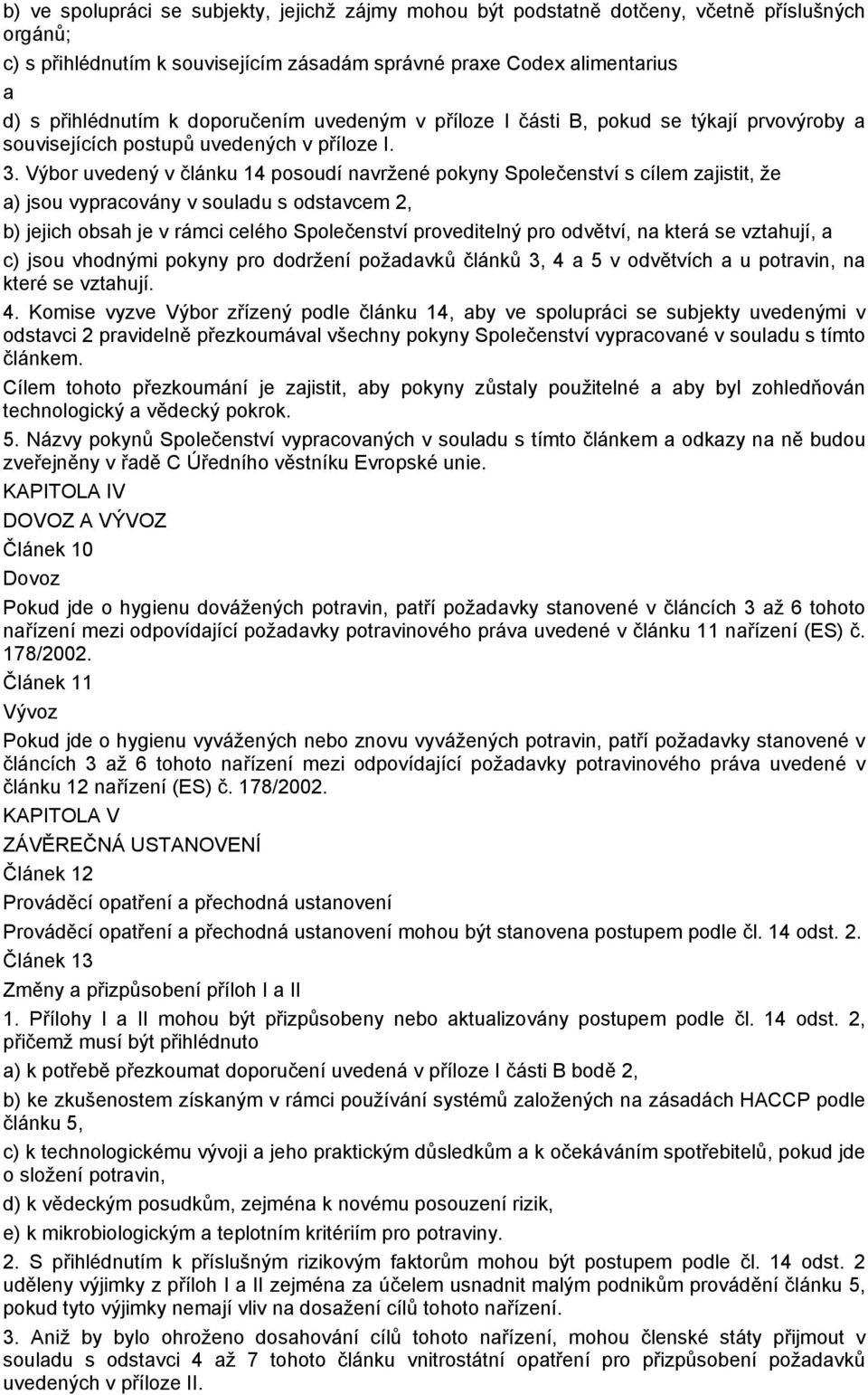 b) ve spolupráci se subjekty, jejichž zájmy mohou být podstatně dotčeny, včetně příslušných orgánů;

c) s přihlédnutím k souvisejícím zásadám správné praxe Codex alimentarius

a

d) s přihlédnutím k doporučením uvedeným v příloze I části B, pokud se týkají prvovýroby a souvisejících postupů uvedených v příloze I.

3. Výbor uvedený v článku 14 posoudí navržené pokyny Společenství s cílem zajistit, že

a) jsou vypracovány v souladu s odstavcem 2,

b) jejich obsah je v rámci celého Společenství proveditelný pro odvětví, na která se vztahují, a

c) jsou vhodnými pokyny pro dodržení požadavků článků 3, 4 a 5 v odvětvích a u potravin, na které se vztahují.

4. Komise vyzve Výbor zřízený podle článku 14, aby ve spolupráci se subjekty uvedenými v odstavci 2 pravidelně přezkoumával všechny pokyny Společenství vypracované v souladu s tímto článkem.

Cílem tohoto přezkoumání je zajistit, aby pokyny zůstaly použitelné a aby byl zohledňován technologický a vědecký pokrok.

5. Názvy pokynů Společenství vypracovaných v souladu s tímto článkem a odkazy na ně budou zveřejněny v řadě C Úředního věstníku Evropské unie.

KAPITOLA IV

DOVOZ A VÝVOZ

Článek 10

Dovoz

Pokud jde o hygienu dovážených potravin, patří požadavky stanovené v článcích 3 až 6 tohoto nařízení mezi odpovídající požadavky potravinového práva uvedené v článku 11 nařízení (ES) č. 178/2002.

Článek 11

Vývoz

Pokud jde o hygienu vyvážených nebo znovu vyvážených potravin, patří požadavky stanovené v článcích 3 až 6 tohoto nařízení mezi odpovídající požadavky potravinového práva uvedené v článku 12 nařízení (ES) č. 178/2002.

KAPITOLA V

ZÁVĚREČNÁ USTANOVENÍ

Článek 12

Prováděcí opatření a přechodná ustanovení

Prováděcí opatření a přechodná ustanovení mohou být stanovena postupem podle čl. 14 odst. 2.

Článek 13

Změny a přizpůsobení příloh I a II

1. Přílohy I a II mohou být přizpůsobeny nebo aktualizovány postupem podle čl. 14 odst. 2, přičemž musí být přihlédnuto

a) k potřebě přezkoumat doporučení uvedená v příloze I části B bodě 2,

b) ke zkušenostem získaným v rámci používání systémů založených na zásadách HACCP podle článku 5,

c) k technologickému vývoji a jeho praktickým důsledkům a k očekáváním spotřebitelů, pokud jde o složení potravin,

d) k vědeckým posudkům, zejména k novému posouzení rizik,

e) k mikrobiologickým a teplotním kritériím pro potraviny.

2. S přihlédnutím k příslušným rizikovým faktorům mohou být postupem podle čl. 14 odst. 2 uděleny výjimky z příloh I a II zejména za účelem usnadnit malým podnikům provádění článku 5, pokud tyto výjimky nemají vliv na dosažení cílů tohoto nařízení.

3. Aniž by bylo ohroženo dosahování cílů tohoto nařízení, mohou členské státy přijmout v souladu s odstavci 4 až 7 tohoto článku vnitrostátní opatření pro přizpůsobení požadavků uvedených v příloze II.